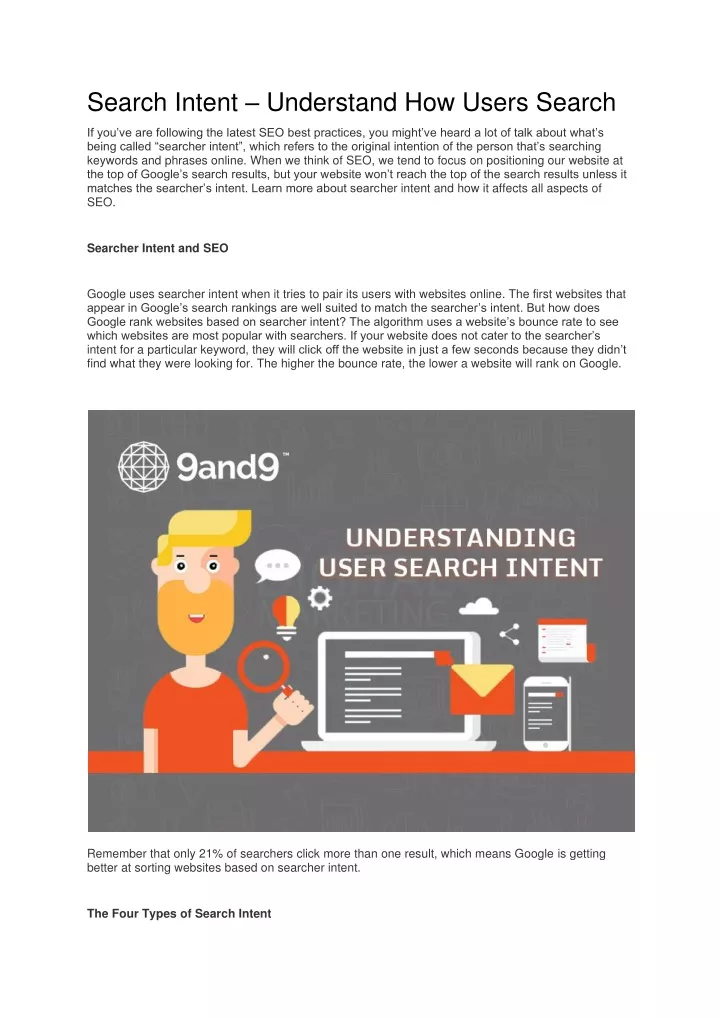 Search Intent – Understand How Users Search

If you've are following the latest SEO best practices, you might've heard a lot of talk about what's being called "searcher intent", which refers to the original intention of the person that's searching keywords and phrases online. When we think of SEO, we tend to focus on positioning our website at the top of Google's search results, but your website won't reach the top of the search results unless it matches the searcher's intent. Learn more about searcher intent and how it affects all aspects of SEO.

Searcher Intent and SEO

Google uses searcher intent when it tries to pair its users with websites online. The first websites that appear in Google's search rankings are well suited to match the searcher's intent. But how does Google rank websites based on searcher intent? The algorithm uses a website's bounce rate to see which websites are most popular with searchers. If your website does not cater to the searcher's intent for a particular keyword, they will click off the website in just a few seconds because they didn't find what they were looking for. The higher the bounce rate, the lower a website will rank on Google.

9and9™

UNDERSTANDING USER SEARCH INTENT

Remember that only 21% of searchers click more than one result, which means Google is getting better at sorting websites based on searcher intent.

The Four Types of Search Intent